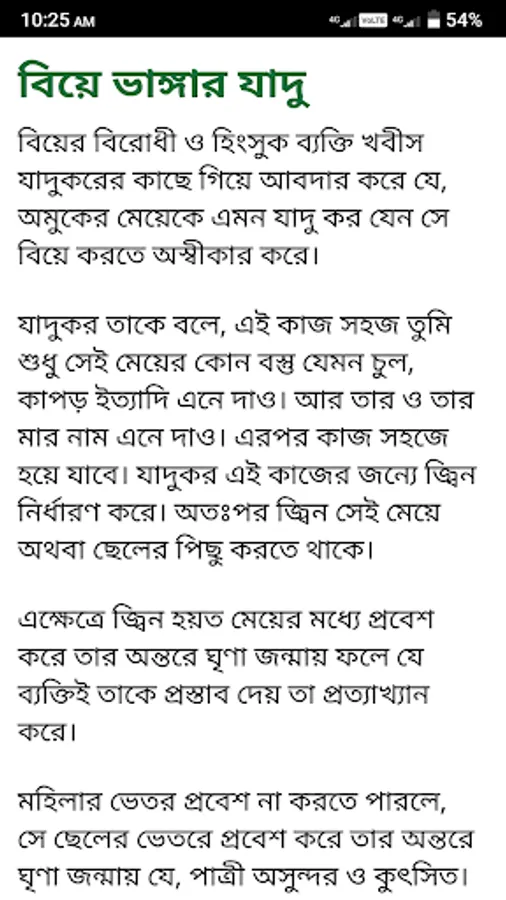 10:25 AM
4G VoLTE 4G 54%

বিয়ে ভাঙ্গার যাদু

বিয়ের বিরোধী ও হিংসুক ব্যক্তি খবীস যাদুকরের কাছে গিয়ে আবদার করে যে, অমুকের মেয়েকে এমন যাদু কর যেন সে বিয়ে করতে অস্বীকার করে।

যাদুকর তাকে বলে, এই কাজ সহজ তুমি শুধু সেই মেয়ের কোন বস্তু যেমন চুল, কাপড় ইত্যাদি এনে দাও। আর তার ও তার মার নাম এনে দাও। এরপর কাজ সহজে হয়ে যাবে। যাদুকর এই কাজের জন্যে জ্বিন নির্ধারণ করে। অতঃপর জ্বিন সেই মেয়ে অথবা ছেলের পিছু করতে থাকে।

এক্ষেত্রে জ্বিন হয়ত মেয়ের মধ্যে প্রবেশ করে তার অন্তরে ঘৃণা জন্মায় ফলে যে ব্যক্তিই তাকে প্রস্তাব দেয় তা প্রত্যাখ্যান করে।

মহিলার ভেতর প্রবেশ না করতে পারলে, সে ছেলের ভেতরে প্রবেশ করে তার অন্তরে ঘৃণা জন্মায় যে, পাত্রী অসুন্দর ও কুৎসিত।